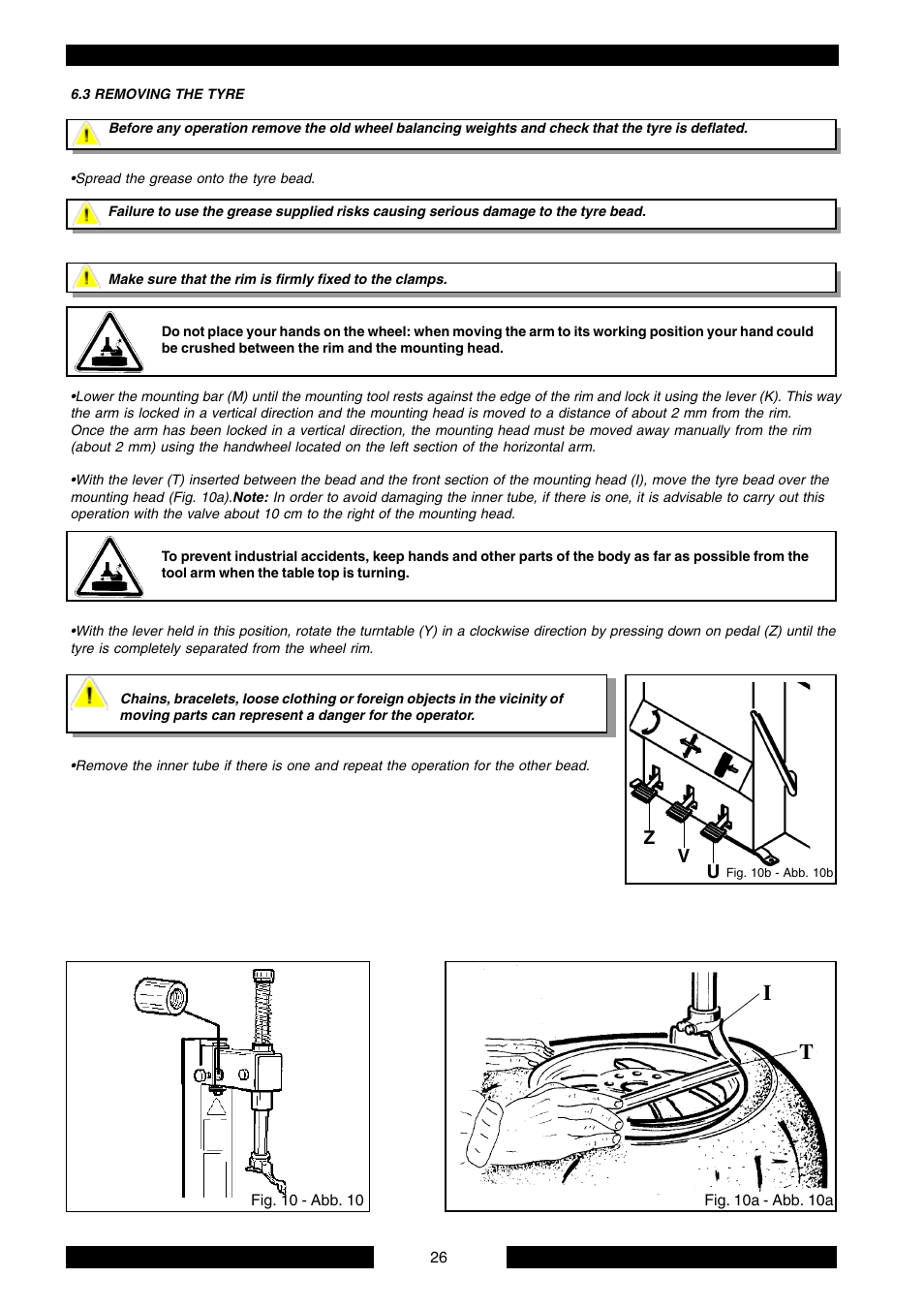 6.3 REMOVING THE TYRE

Before any operation remove the old wheel balancing weights and check that the tyre is deflated.

•Spread the grease onto the tyre bead.

Failure to use the grease supplied risks causing serious damage to the tyre bead.

Make sure that the rim is firmly fixed to the clamps.

Do not place your hands on the wheel: when moving the arm to its working position your hand could be crushed between the rim and the mounting head.

•Lower the mounting bar (M) until the mounting tool rests against the edge of the rim and lock it using the lever (K). This way the arm is locked in a vertical direction and the mounting head is moved to a distance of about 2 mm from the rim. Once the arm has been locked in a vertical direction, the mounting head must be moved away manually from the rim (about 2 mm) using the handwheel located on the left section of the horizontal arm.

•With the lever (T) inserted between the bead and the front section of the mounting head (I), move the tyre bead over the mounting head (Fig. 10a).Note: In order to avoid damaging the inner tube, if there is one, it is advisable to carry out this operation with the valve about 10 cm to the right of the mounting head.

To prevent industrial accidents, keep hands and other parts of the body as far as possible from the tool arm when the table top is turning.

•With the lever held in this position, rotate the turntable (Y) in a clockwise direction by pressing down on pedal (Z) until the tyre is completely separated from the wheel rim.

Chains, bracelets, loose clothing or foreign objects in the vicinity of moving parts can represent a danger for the operator.

•Remove the inner tube if there is one and repeat the operation for the other bead.

Z
V
U
Fig. 10b - Abb. 10b

Fig. 10 - Abb. 10

I
T
Fig. 10a - Abb. 10a

26